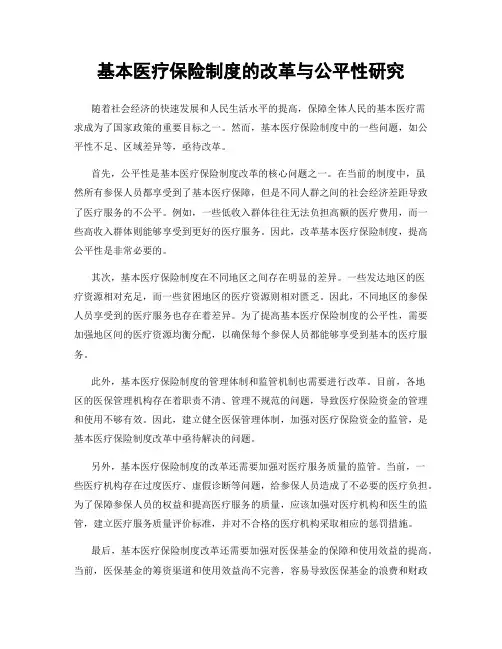 基本医疗保险制度的改革与公平性研究

随着社会经济的快速发展和人民生活水平的提高，保障全体人民的基本医疗需求成为了国家政策的重要目标之一。然而，基本医疗保险制度中的一些问题，如公平性不足、区域差异等，亟待改革。

首先，公平性是基本医疗保险制度改革的核心问题之一。在当前的制度中，虽然所有参保人员都享受到了基本医疗保障，但是不同人群之间的社会经济差距导致了医疗服务的不公平。例如，一些低收入群体往往无法负担高额的医疗费用，而一些高收入群体则能够享受到更好的医疗服务。因此，改革基本医疗保险制度，提高公平性是非常必要的。

其次，基本医疗保险制度在不同地区之间存在明显的差异。一些发达地区的医疗资源相对充足，而一些贫困地区的医疗资源则相对匮乏。因此，不同地区的参保人员享受到的医疗服务也存在着差异。为了提高基本医疗保险制度的公平性，需要加强地区间的医疗资源均衡分配，以确保每个参保人员都能够享受到基本的医疗服务。

此外，基本医疗保险制度的管理体制和监管机制也需要进行改革。目前，各地区的医保管理机构存在着职责不清、管理不规范的问题，导致医疗保险资金的管理和使用不够有效。因此，建立健全医保管理体制，加强对医疗保险资金的监管，是基本医疗保险制度改革中亟待解决的问题。

另外，基本医疗保险制度的改革还需要加强对医疗服务质量的监管。当前，一些医疗机构存在过度医疗、虚假诊断等问题，给参保人员造成了不必要的医疗负担。为了保障参保人员的权益和提高医疗服务的质量，应该加强对医疗机构和医生的监管，建立医疗服务质量评价标准，并对不合格的医疗机构采取相应的惩罚措施。

最后，基本医疗保险制度改革还需要加强对医保基金的保障和使用效益的提高。当前，医保基金的筹资渠道和使用效益尚不完善，容易导致医保基金的浪费和财政